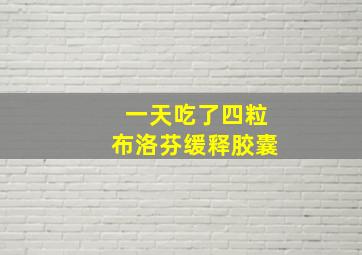 一天吃了四粒
布洛芬缓释胶囊